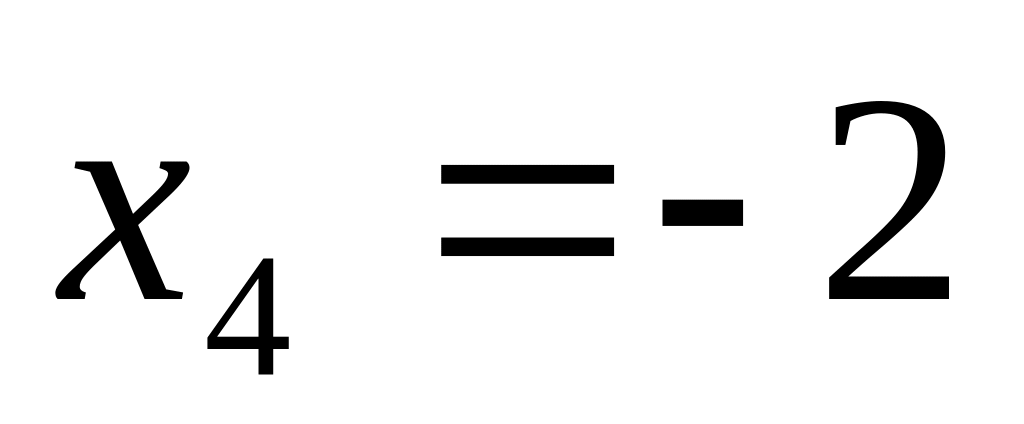 $x_4 = -2$